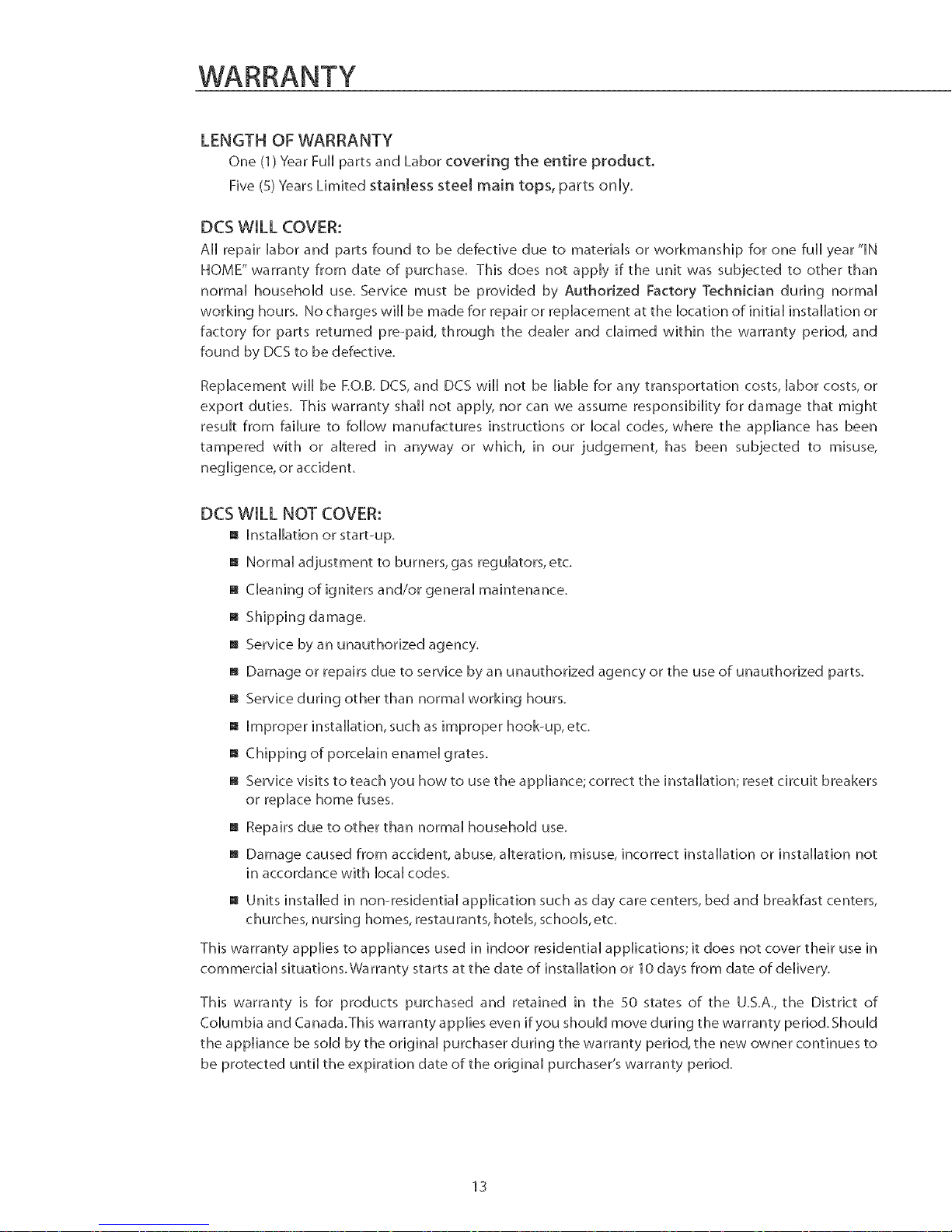 WARRANTY

LENGTH OF WARRANTY

One (1) Year Full parts and Labor covering the entire product.

Five (5) Years Limited stainless steel main tops, parts only.

DCS WILL COVER:

All repair labor and parts found to be defective due to materials or workmanship for one full year "IN HOME" warranty from date of purchase. This does not apply if the unit was subjected to other than normal household use. Service must be provided by Authorized Factory Technician during normal working hours. No charges will be made for repair or replacement at the location of initial installation or factory for parts returned pre-paid, through the dealer and claimed within the warranty period, and found by DCS to be defective.

Replacement will be F.O.B. DCS, and DCS will not be liable for any transportation costs, labor costs, or export duties. This warranty shall not apply, nor can we assume responsibility for damage that might result from failure to follow manufactures instructions or local codes, where the appliance has been tampered with or altered in anyway or which, in our judgement, has been subjected to misuse, negligence, or accident.

DCS WILL NOT COVER:

■ Installation or start-up.

■ Normal adjustment to burners, gas regulators, etc.

■ Cleaning of igniters and/or general maintenance.

■ Shipping damage.

■ Service by an unauthorized agency.

■ Damage or repairs due to service by an unauthorized agency or the use of unauthorized parts.

■ Service during other than normal working hours.

■ Improper installation, such as improper hook-up, etc.

■ Chipping of porcelain enamel grates.

■ Service visits to teach you how to use the appliance; correct the installation; reset circuit breakers or replace home fuses.

■ Repairs due to other than normal household use.

■ Damage caused from accident, abuse, alteration, misuse, incorrect installation or installation not in accordance with local codes.

■ Units installed in non-residential application such as day care centers, bed and breakfast centers, churches, nursing homes, restaurants, hotels, schools, etc.

This warranty applies to appliances used in indoor residential applications; it does not cover their use in commercial situations. Warranty starts at the date of installation or 10 days from date of delivery.

This warranty is for products purchased and retained in the 50 states of the U.S.A., the District of Columbia and Canada. This warranty applies even if you should move during the warranty period. Should the appliance be sold by the original purchaser during the warranty period, the new owner continues to be protected until the expiration date of the original purchaser's warranty period.

13